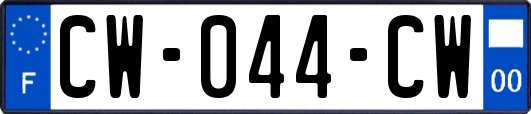 F

CW-044-CW

00